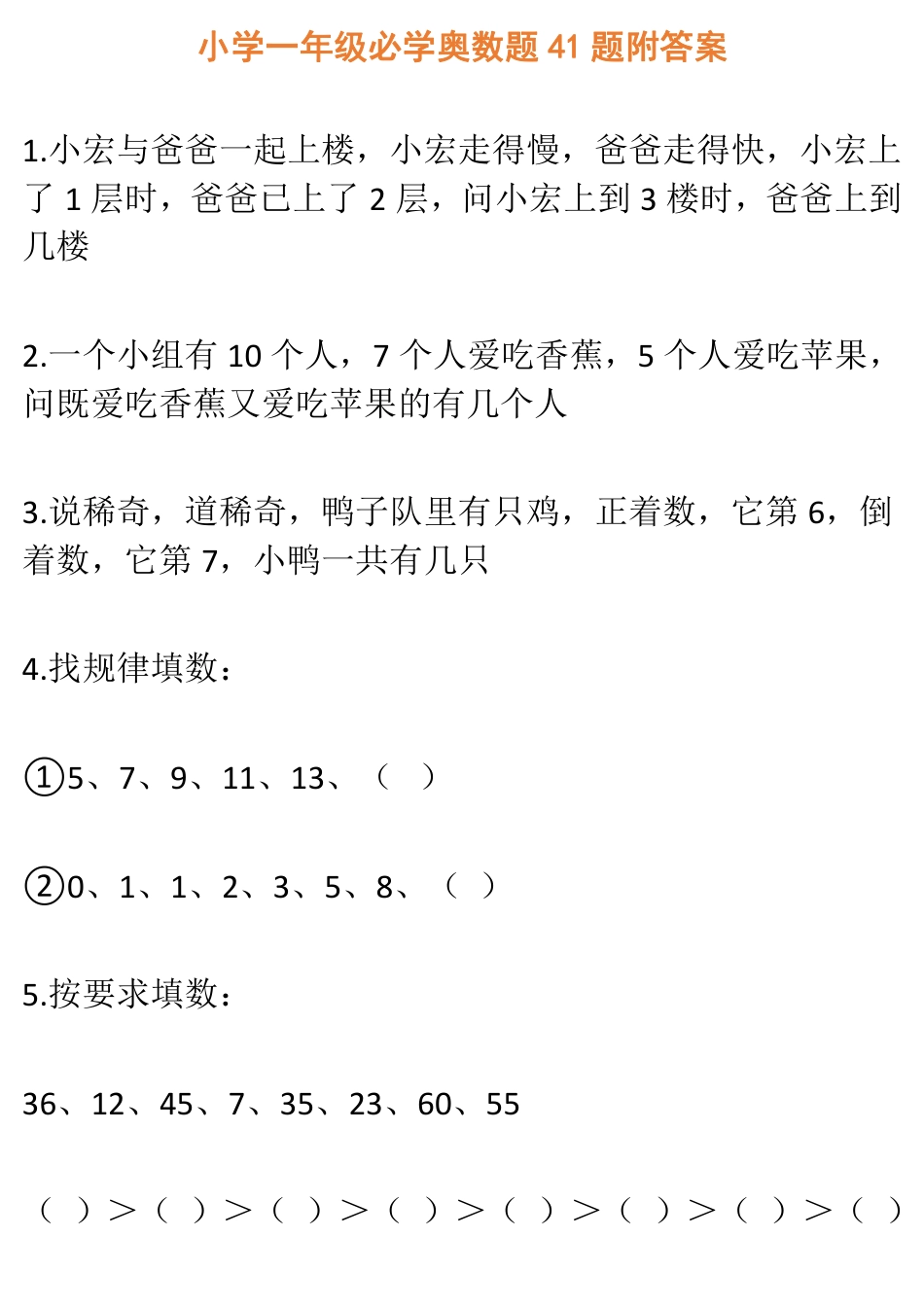 小学一年级必学奥数题 41 题附答案

1.小宏与爸爸一起上楼，小宏走得慢，爸爸走得快，小宏上了 1 层时，爸爸已上了 2 层，问小宏上到 3 楼时，爸爸上到几楼

2.一个小组有 10 个人，7 个人爱吃香蕉，5 个人爱吃苹果，问既爱吃香蕉又爱吃苹果的有几个人

3.说稀奇，道稀奇，鸭子队里有只鸡，正着数，它第 6，倒着数，它第 7，小鸭一共有几只

4.找规律填数：

①5、7、9、11、13、（ ）

②0、1、1、2、3、5、8、（ ）

5.按要求填数：

36、12、45、7、35、23、60、55

（ ）＞（ ）＞（ ）＞（ ）＞（ ）＞（ ）＞（ ）＞（ ）